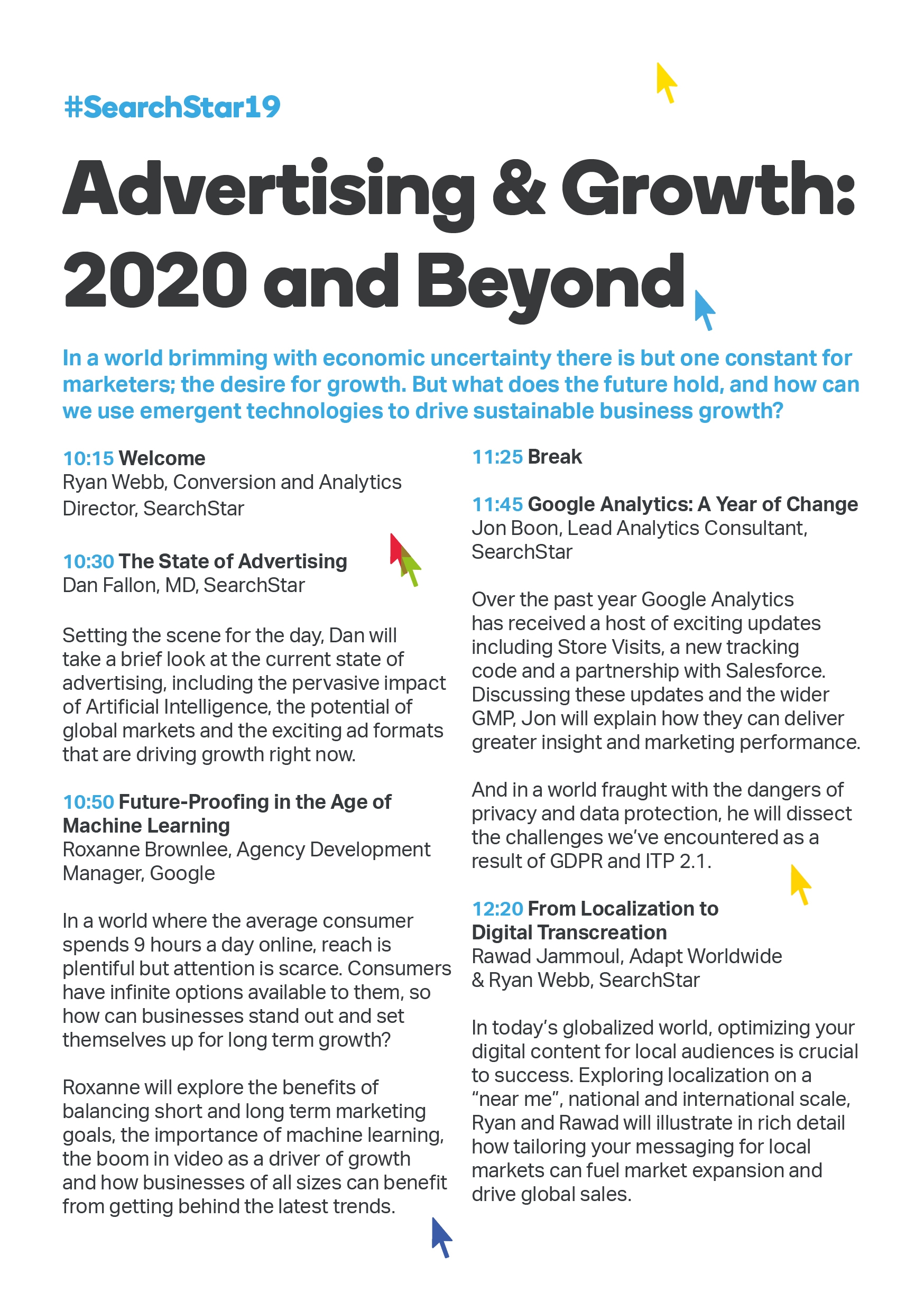 #SearchStar19

Advertising & Growth: 2020 and Beyond

In a world brimming with economic uncertainty there is but one constant for marketers; the desire for growth. But what does the future hold, and how can we use emergent technologies to drive sustainable business growth?

10:15 Welcome
Ryan Webb, Conversion and Analytics Director, SearchStar

10:30 The State of Advertising
Dan Fallon, MD, SearchStar

Setting the scene for the day, Dan will take a brief look at the current state of advertising, including the pervasive impact of Artificial Intelligence, the potential of global markets and the exciting ad formats that are driving growth right now.

10:50 Future-Proofing in the Age of Machine Learning
Roxanne Brownlee, Agency Development Manager, Google

In a world where the average consumer spends 9 hours a day online, reach is plentiful but attention is scarce. Consumers have infinite options available to them, so how can businesses stand out and set themselves up for long term growth?

Roxanne will explore the benefits of balancing short and long term marketing goals, the importance of machine learning, the boom in video as a driver of growth and how businesses of all sizes can benefit from getting behind the latest trends.

11:25 Break

11:45 Google Analytics: A Year of Change
Jon Boon, Lead Analytics Consultant, SearchStar

Over the past year Google Analytics has received a host of exciting updates including Store Visits, a new tracking code and a partnership with Salesforce. Discussing these updates and the wider GMP, Jon will explain how they can deliver greater insight and marketing performance.

And in a world fraught with the dangers of privacy and data protection, he will dissect the challenges we've encountered as a result of GDPR and ITP 2.1.

12:20 From Localization to Digital Transcreation
Rawad Jammoul, Adapt Worldwide & Ryan Webb, SearchStar

In today's globalized world, optimizing your digital content for local audiences is crucial to success. Exploring localization on a "near me", national and international scale, Ryan and Rawad will illustrate in rich detail how tailoring your messaging for local markets can fuel market expansion and drive global sales.